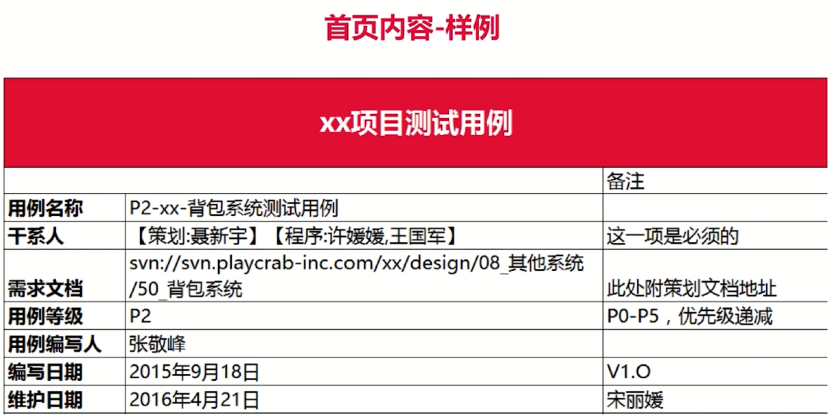 首页内容-样例

| xx项目测试用例 | | |
|---|---|---|
| | | 备注 |
| 用例名称 | P2-xx-背包系统测试用例 | |
| 干系人 | 【策划:聂新宇】【程序:许媛媛,王国军】 | 这一项是必须的 |
| 需求文档 | svn://svn.playcrab-inc.com/xx/design/08_其他系统/50_背包系统 | 此处附策划文档地址 |
| 用例等级 | P2 | P0-P5，优先级递减 |
| 用例编写人 | 张敬峰 | |
| 编写日期 | 2015年9月18日 | V1.O |
| 维护日期 | 2016年4月21日 | 宋丽媛 |